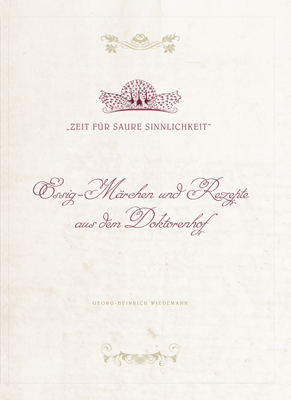 „ZEIT FÜR SAURE SINNLICHKEIT"

Essig-Märchen und Rezepte aus dem Doktorenhof

GEORG-HEINRICH WIEDEMANN